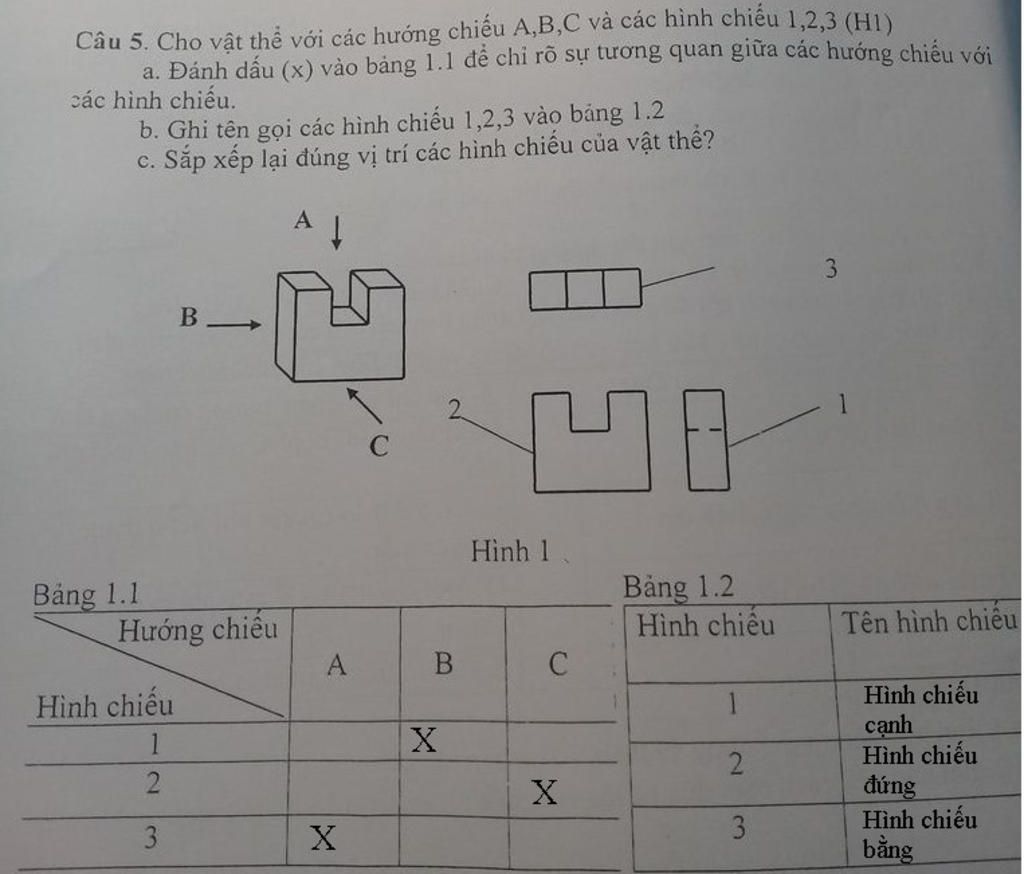 Câu 5. Cho vật thể với các hướng chiếu A,B,C và các hình chiếu 1,2,3 (H1)

a. Đánh dấu (x) vào bảng 1.1 để chỉ rõ sự tương quan giữa các hướng chiếu với các hình chiếu.

b. Ghi tên gọi các hình chiếu 1,2,3 vào bảng 1.2

c. Sắp xếp lại đúng vị trí các hình chiếu của vật thể?

A

B

C

3

2

1

Hình 1

Bảng 1.1

| Hướng chiếu / Hình chiếu | A | B | C |
|---|---|---|---|
| 1 | | X | |
| 2 | | | X |
| 3 | X | | |

Bảng 1.2

| Hình chiếu | Tên hình chiếu |
|---|---|
| 1 | Hình chiếu cạnh |
| 2 | Hình chiếu đứng |
| 3 | Hình chiếu bằng |